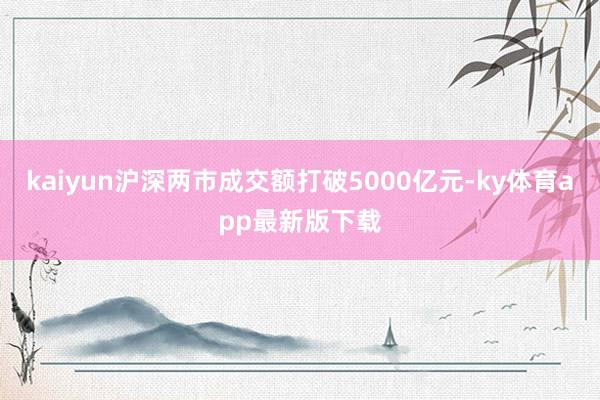 kaiyun沪深两市成交额打破5000亿元-ky体育app最新版下载